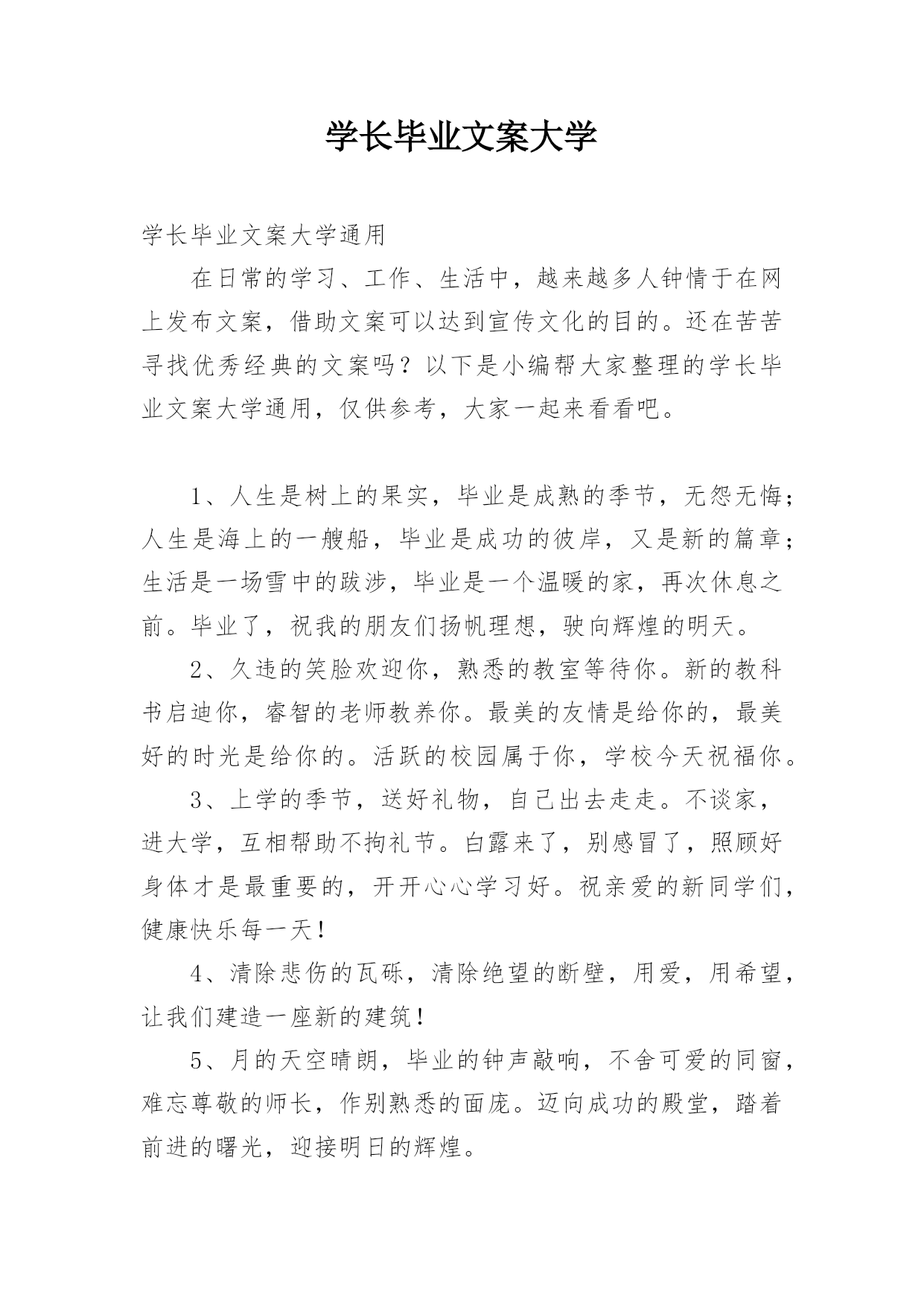 学长毕业文案大学

学长毕业文案大学通用

在日常的学习、工作、生活中，越来越多人钟情于在网上发布文案，借助文案可以达到宣传文化的目的。还在苦苦寻找优秀经典的文案吗？以下是小编帮大家整理的学长毕业文案大学通用，仅供参考，大家一起来看看吧。

1、人生是树上的果实，毕业是成熟的季节，无怨无悔；人生是海上的一艘船，毕业是成功的彼岸，又是新的篇章；生活是一场雪中的跋涉，毕业是一个温暖的家，再次休息之前。毕业了，祝我的朋友们扬帆理想，驶向辉煌的明天。

2、久违的笑脸欢迎你，熟悉的教室等待你。新的教科书启迪你，睿智的老师教养你。最美的友情是给你的，最美好的时光是给你的。活跃的校园属于你，学校今天祝福你。

3、上学的季节，送好礼物，自己出去走走。不谈家，进大学，互相帮助不拘礼节。白露来了，别感冒了，照顾好身体才是最重要的，开开心心学习好。祝亲爱的新同学们，健康快乐每一天！

4、清除悲伤的瓦砾，清除绝望的断壁，用爱，用希望，让我们建造一座新的建筑！

5、月的天空晴朗，毕业的钟声敲响，不舍可爱的同窗，难忘尊敬的师长，作别熟悉的面庞。迈向成功的殿堂，踏着前进的曙光，迎接明日的辉煌。